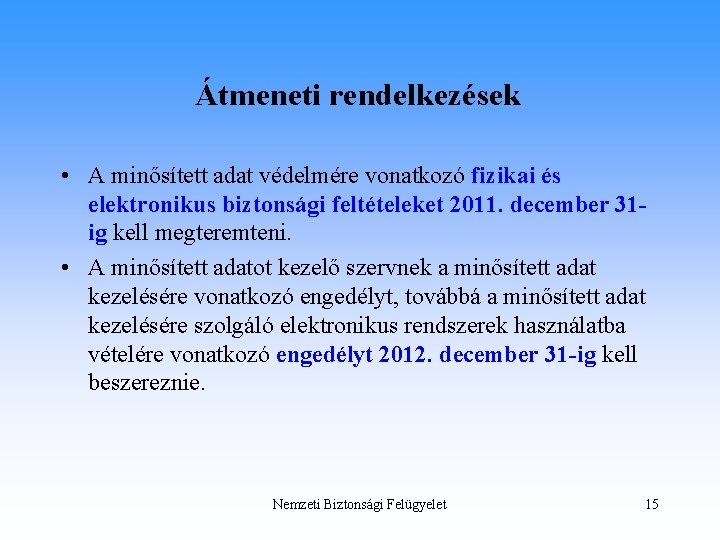 Átmeneti rendelkezések

• A minősített adat védelmére vonatkozó fizikai és elektronikus biztonsági feltételeket 2011. december 31-ig kell megteremteni.

• A minősített adatot kezelő szervnek a minősített adat kezelésére vonatkozó engedélyt, továbbá a minősített adat kezelésére szolgáló elektronikus rendszerek használatba vételére vonatkozó engedélyt 2012. december 31-ig kell beszereznie.

Nemzeti Biztonsági Felügyelet

15